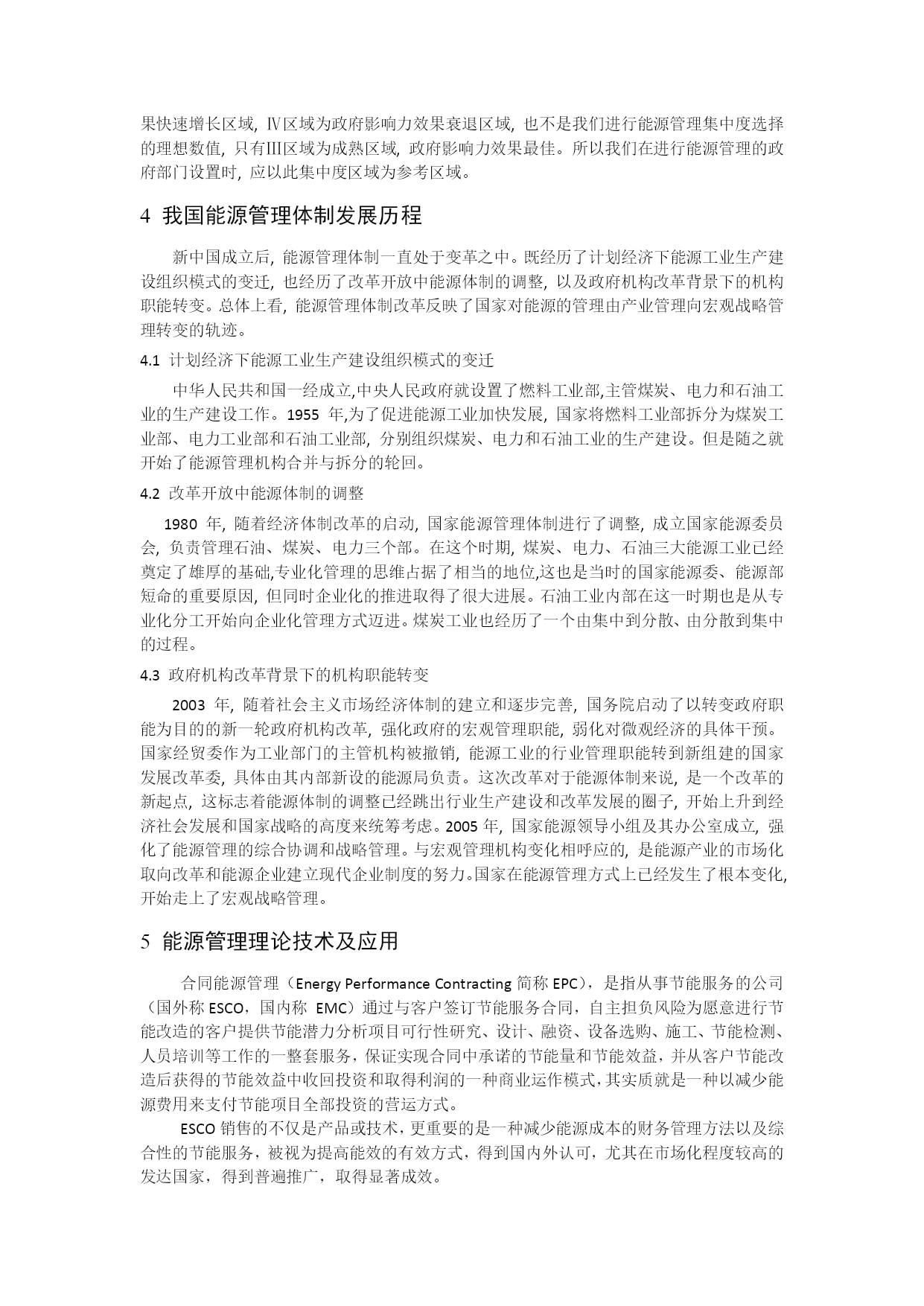 果快速增长区域，Ⅳ区域为政府影响力效果衰退区域，也不是我们进行能源管理集中度选择的理想数值，只有Ⅲ区域为成熟区域，政府影响力效果最佳。所以我们在进行能源管理的政府部门设置时，应以此集中度区域为参考区域。

4 我国能源管理体制发展历程

新中国成立后，能源管理体制一直处于变革之中。既经历了计划经济下能源工业生产建设组织模式的变迁，也经历了改革开放中能源体制的调整，以及政府机构改革背景下的机构职能转变。总体上看，能源管理体制改革反映了国家对能源的管理由产业管理向宏观战略管理转变的轨迹。

4.1 计划经济下能源工业生产建设组织模式的变迁

中华人民共和国一经成立,中央人民政府就设置了燃料工业部,主管煤炭、电力和石油工业的生产建设工作。1955 年,为了促进能源工业加快发展，国家将燃料工业部拆分为煤炭工业部、电力工业部和石油工业部，分别组织煤炭、电力和石油工业的生产建设。但是随之就开始了能源管理机构合并与拆分的轮回。

4.2 改革开放中能源体制的调整

1980 年，随着经济体制改革的启动，国家能源管理体制进行了调整，成立国家能源委员会，负责管理石油、煤炭、电力三个部。在这个时期，煤炭、电力、石油三大能源工业已经奠定了雄厚的基础,专业化管理的思维占据了相当的地位,这也是当时的国家能源委、能源部短命的重要原因，但同时企业化的推进取得了很大进展。石油工业内部在这一时期也是从专业化分工开始向企业化管理方式迈进。煤炭工业也经历了一个由集中到分散、由分散到集中的过程。

4.3 政府机构改革背景下的机构职能转变

2003 年，随着社会主义市场经济体制的建立和逐步完善，国务院启动了以转变政府职能为目的的新一轮政府机构改革，强化政府的宏观管理职能，弱化对微观经济的具体干预。国家经贸委作为工业部门的主管机构被撤销，能源工业的行业管理职能转到新组建的国家发展改革委，具体由其内部新设的能源局负责。这次改革对于能源体制来说，是一个改革的新起点，这标志着能源体制的调整已经跳出行业生产建设和改革发展的圈子，开始上升到经济社会发展和国家战略的高度来统筹考虑。2005 年，国家能源领导小组及其办公室成立，强化了能源管理的综合协调和战略管理。与宏观管理机构变化相呼应的，是能源产业的市场化取向改革和能源企业建立现代企业制度的努力。国家在能源管理方式上已经发生了根本变化,开始走上了宏观战略管理。

5 能源管理理论技术及应用

合同能源管理（Energy Performance Contracting 简称 EPC），是指从事节能服务的公司（国外称 ESCO，国内称 EMC）通过与客户签订节能服务合同，自主担负风险为愿意进行节能改造的客户提供节能潜力分析项目可行性研究、设计、融资、设备选购、施工、节能检测、人员培训等工作的一整套服务，保证实现合同中承诺的节能量和节能效益，并从客户节能改造后获得的节能效益中收回投资和取得利润的一种商业运作模式，其实质就是一种以减少能源费用来支付节能项目全部投资的营运方式。

ESCO 销售的不仅是产品或技术，更重要的是一种减少能源成本的财务管理方法以及综合性的节能服务，被视为提高能效的有效方式，得到国内外认可，尤其在市场化程度较高的发达国家，得到普遍推广，取得显著成效。